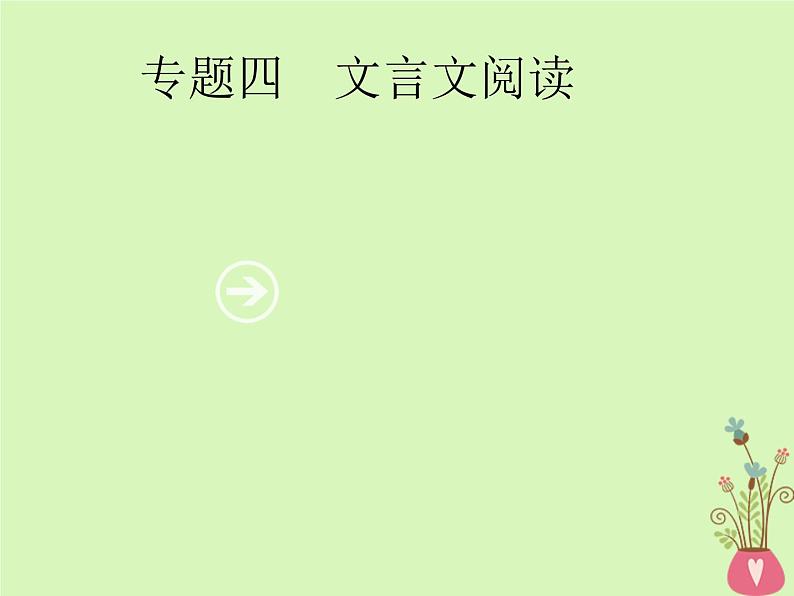 专题四　文言文阅读